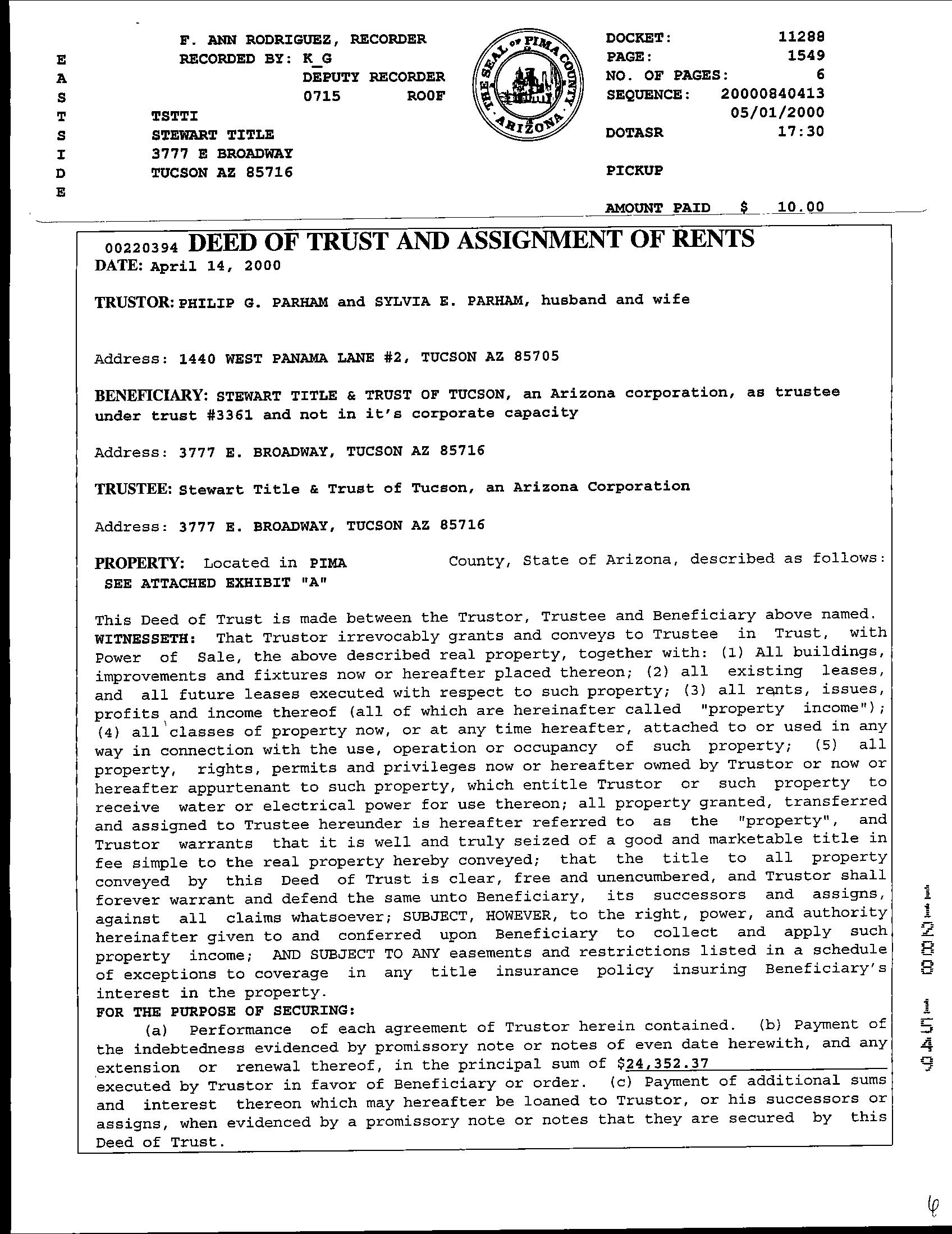 E A S T S I D E

F. ANN RODRIGUEZ, RECORDER
RECORDED BY: K_G
DEPUTY RECORDER
0715 ROOF

TSTTI
STEWART TITLE
3777 E BROADWAY
TUCSON AZ 85716

THE SEAL OF PIMA COUNTY ARIZONA

DOCKET: 11288
PAGE: 1549
NO. OF PAGES: 6
SEQUENCE: 20000840413
05/01/2000
DOTASR 17:30

PICKUP

AMOUNT PAID $ 10.00

00220394 DEED OF TRUST AND ASSIGNMENT OF RENTS
DATE: April 14, 2000

TRUSTOR: PHILIP G. PARHAM and SYLVIA E. PARHAM, husband and wife

Address: 1440 WEST PANAMA LANE #2, TUCSON AZ 85705

BENEFICIARY: STEWART TITLE & TRUST OF TUCSON, an Arizona corporation, as trustee under trust #3361 and not in it's corporate capacity

Address: 3777 E. BROADWAY, TUCSON AZ 85716

TRUSTEE: Stewart Title & Trust of Tucson, an Arizona Corporation

Address: 3777 E. BROADWAY, TUCSON AZ 85716

PROPERTY: Located in PIMA County, State of Arizona, described as follows:
SEE ATTACHED EXHIBIT "A"

This Deed of Trust is made between the Trustor, Trustee and Beneficiary above named. WITNESSETH: That Trustor irrevocably grants and conveys to Trustee in Trust, with Power of Sale, the above described real property, together with: (1) All buildings, improvements and fixtures now or hereafter placed thereon; (2) all existing leases, and all future leases executed with respect to such property; (3) all rents, issues, profits and income thereof (all of which are hereinafter called "property income"); (4) all classes of property now, or at any time hereafter, attached to or used in any way in connection with the use, operation or occupancy of such property; (5) all property, rights, permits and privileges now or hereafter owned by Trustor or now or hereafter appurtenant to such property, which entitle Trustor or such property to receive water or electrical power for use thereon; all property granted, transferred and assigned to Trustee hereunder is hereafter referred to as the "property", and Trustor warrants that it is well and truly seized of a good and marketable title in fee simple to the real property hereby conveyed; that the title to all property conveyed by this Deed of Trust is clear, free and unencumbered, and Trustor shall forever warrant and defend the same unto Beneficiary, its successors and assigns, against all claims whatsoever; SUBJECT, HOWEVER, to the right, power, and authority hereinafter given to and conferred upon Beneficiary to collect and apply such property income; AND SUBJECT TO ANY easements and restrictions listed in a schedule of exceptions to coverage in any title insurance policy insuring Beneficiary's interest in the property.
FOR THE PURPOSE OF SECURING:
(a) Performance of each agreement of Trustor herein contained. (b) Payment of the indebtedness evidenced by promissory note or notes of even date herewith, and any extension or renewal thereof, in the principal sum of $24,352.37 executed by Trustor in favor of Beneficiary or order. (c) Payment of additional sums and interest thereon which may hereafter be loaned to Trustor, or his successors or assigns, when evidenced by a promissory note or notes that they are secured by this Deed of Trust.

11288 1549

6